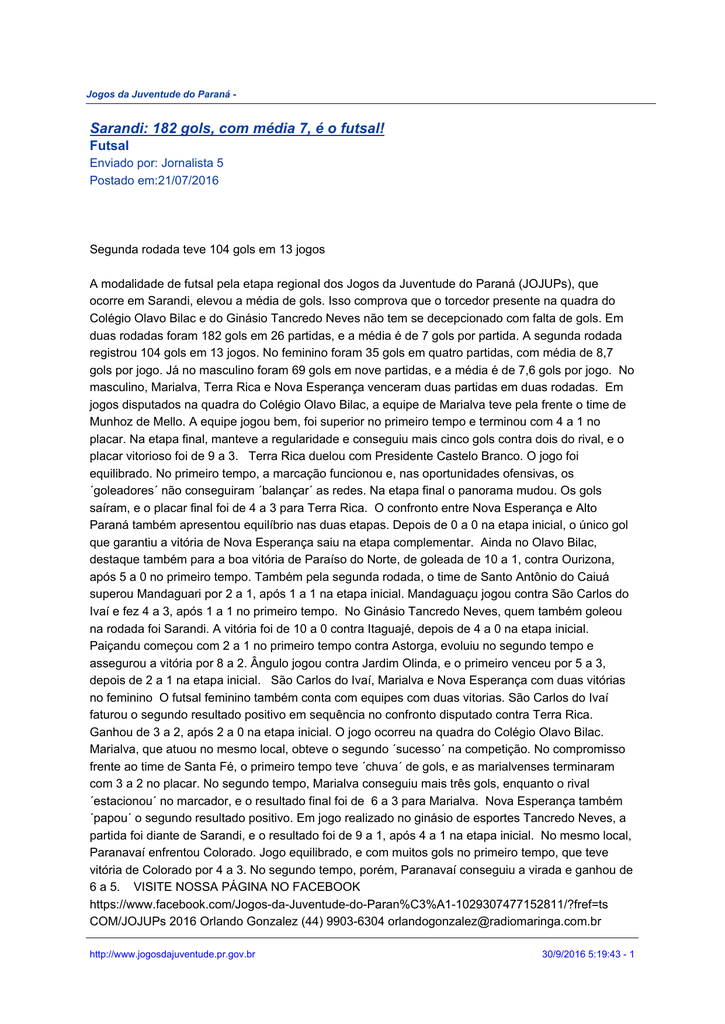 Jogos da Juventude do Paraná -

Sarandi: 182 gols, com média 7, é o futsal!
Futsal
Enviado por: Jornalista 5
Postado em:21/07/2016

Segunda rodada teve 104 gols em 13 jogos

A modalidade de futsal pela etapa regional dos Jogos da Juventude do Paraná (JOJUPs), que ocorre em Sarandi, elevou a média de gols. Isso comprova que o torcedor presente na quadra do Colégio Olavo Bilac e do Ginásio Tancredo Neves não tem se decepcionado com falta de gols. Em duas rodadas foram 182 gols em 26 partidas, e a média é de 7 gols por partida. A segunda rodada registrou 104 gols em 13 jogos. No feminino foram 35 gols em quatro partidas, com média de 8,7 gols por jogo. Já no masculino foram 69 gols em nove partidas, e a média é de 7,6 gols por jogo. No masculino, Marialva, Terra Rica e Nova Esperança venceram duas partidas em duas rodadas. Em jogos disputados na quadra do Colégio Olavo Bilac, a equipe de Marialva teve pela frente o time de Munhoz de Mello. A equipe jogou bem, foi superior no primeiro tempo e terminou com 4 a 1 no placar. Na etapa final, manteve a regularidade e conseguiu mais cinco gols contra dois do rival, e o placar vitorioso foi de 9 a 3. Terra Rica duelou com Presidente Castelo Branco. O jogo foi equilibrado. No primeiro tempo, a marcação funcionou e, nas oportunidades ofensivas, os ´goleadores´ não conseguiram ´balançar´ as redes. Na etapa final o panorama mudou. Os gols saíram, e o placar final foi de 4 a 3 para Terra Rica. O confronto entre Nova Esperança e Alto Paraná também apresentou equilíbrio nas duas etapas. Depois de 0 a 0 na etapa inicial, o único gol que garantiu a vitória de Nova Esperança saiu na etapa complementar. Ainda no Olavo Bilac, destaque também para a boa vitória de Paraíso do Norte, de goleada de 10 a 1, contra Ourizona, após 5 a 0 no primeiro tempo. Também pela segunda rodada, o time de Santo Antônio do Caiuá superou Mandaguari por 2 a 1, após 1 a 1 na etapa inicial. Mandaguaçu jogou contra São Carlos do Ivaí e fez 4 a 3, após 1 a 1 no primeiro tempo. No Ginásio Tancredo Neves, quem também goleou na rodada foi Sarandi. A vitória foi de 10 a 0 contra Itaguajé, depois de 4 a 0 na etapa inicial. Paiçandu começou com 2 a 1 no primeiro tempo contra Astorga, evoluiu no segundo tempo e assegurou a vitória por 8 a 2. Ângulo jogou contra Jardim Olinda, e o primeiro venceu por 5 a 3, depois de 2 a 1 na etapa inicial. São Carlos do Ivaí, Marialva e Nova Esperança com duas vitórias no feminino O futsal feminino também conta com equipes com duas vitorias. São Carlos do Ivaí faturou o segundo resultado positivo em sequência no confronto disputado contra Terra Rica. Ganhou de 3 a 2, após 2 a 0 na etapa inicial. O jogo ocorreu na quadra do Colégio Olavo Bilac. Marialva, que atuou no mesmo local, obteve o segundo ´sucesso´ na competição. No compromisso frente ao time de Santa Fé, o primeiro tempo teve ´chuva´ de gols, e as marialvenses terminaram com 3 a 2 no placar. No segundo tempo, Marialva conseguiu mais três gols, enquanto o rival ´estacionou´ no marcador, e o resultado final foi de 6 a 3 para Marialva. Nova Esperança também ´papou´ o segundo resultado positivo. Em jogo realizado no ginásio de esportes Tancredo Neves, a partida foi diante de Sarandi, e o resultado foi de 9 a 1, após 4 a 1 na etapa inicial. No mesmo local, Paranavaí enfrentou Colorado. Jogo equilibrado, e com muitos gols no primeiro tempo, que teve vitória de Colorado por 4 a 3. No segundo tempo, porém, Paranavaí conseguiu a virada e ganhou de 6 a 5. VISITE NOSSA PÁGINA NO FACEBOOK https://www.facebook.com/Jogos-da-Juventude-do-Paran%C3%A1-1029307477152811/?fref=ts COM/JOJUPs 2016 Orlando Gonzalez (44) 9903-6304 orlandogonzalez@radiomaringa.com.br

http://www.jogosdajuventude.pr.gov.br

30/9/2016 5:19:43 - 1